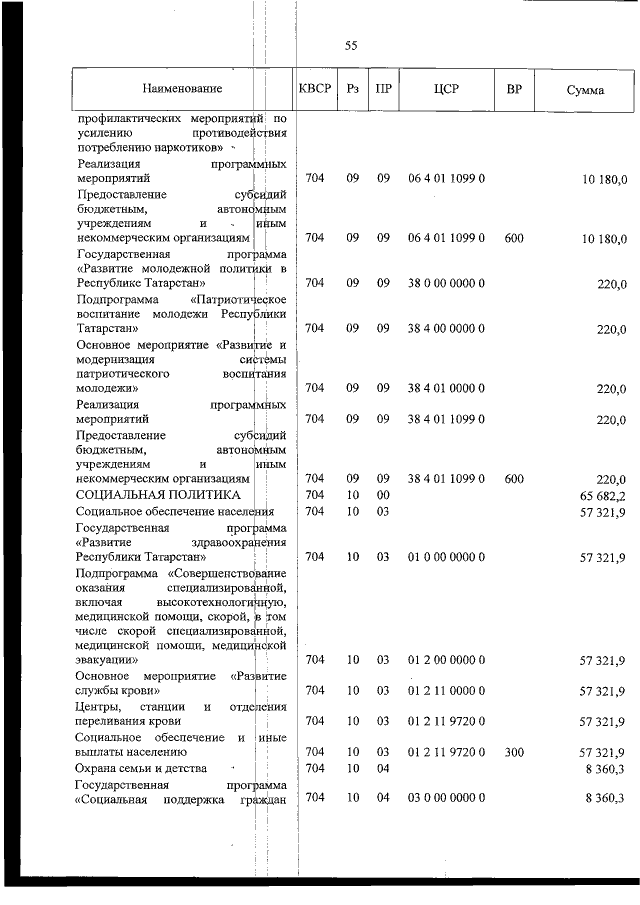 55

| Наименование | КВСР | Рз | ПР | ЦСР | ВР | Сумма |
|---|---|---|---|---|---|---|
| профилактических мероприятий по усилению противодействия потреблению наркотиков» | | | | | | |
| Реализация программных мероприятий | 704 | 09 | 09 | 06 4 01 1099 0 | | 10 180,0 |
| Предоставление субсидий бюджетным, автономным учреждениям и иным некоммерческим организациям | 704 | 09 | 09 | 06 4 01 1099 0 | 600 | 10 180,0 |
| Государственная программа «Развитие молодежной политики в Республике Татарстан» | 704 | 09 | 09 | 38 0 00 0000 0 | | 220,0 |
| Подпрограмма «Патриотическое воспитание молодежи Республики Татарстан» | 704 | 09 | 09 | 38 4 00 0000 0 | | 220,0 |
| Основное мероприятие «Развитие и модернизация системы патриотического воспитания молодежи» | 704 | 09 | 09 | 38 4 01 0000 0 | | 220,0 |
| Реализация программных мероприятий | 704 | 09 | 09 | 38 4 01 1099 0 | | 220,0 |
| Предоставление субсидий бюджетным, автономным учреждениям и иным некоммерческим организациям | 704 | 09 | 09 | 38 4 01 1099 0 | 600 | 220,0 |
| СОЦИАЛЬНАЯ ПОЛИТИКА | 704 | 10 | 00 | | | 65 682,2 |
| Социальное обеспечение населения | 704 | 10 | 03 | | | 57 321,9 |
| Государственная программа «Развитие здравоохранения Республики Татарстан» | 704 | 10 | 03 | 01 0 00 0000 0 | | 57 321,9 |
| Подпрограмма «Совершенствование оказания специализированной, включая высокотехнологичную, медицинской помощи, скорой, в том числе скорой специализированной, медицинской помощи, медицинской эвакуации» | 704 | 10 | 03 | 01 2 00 0000 0 | | 57 321,9 |
| Основное мероприятие «Развитие службы крови» | 704 | 10 | 03 | 01 2 11 0000 0 | | 57 321,9 |
| Центры, станции и отделения переливания крови | 704 | 10 | 03 | 01 2 11 9720 0 | | 57 321,9 |
| Социальное обеспечение и иные выплаты населению | 704 | 10 | 03 | 01 2 11 9720 0 | 300 | 57 321,9 |
| Охрана семьи и детства | 704 | 10 | 04 | | | 8 360,3 |
| Государственная программа «Социальная поддержка граждан | 704 | 10 | 04 | 03 0 00 0000 0 | | 8 360,3 |